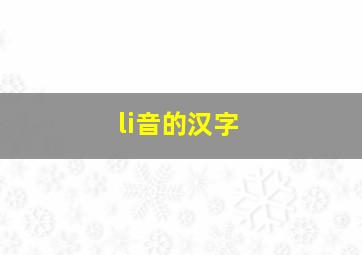 li音的汉字